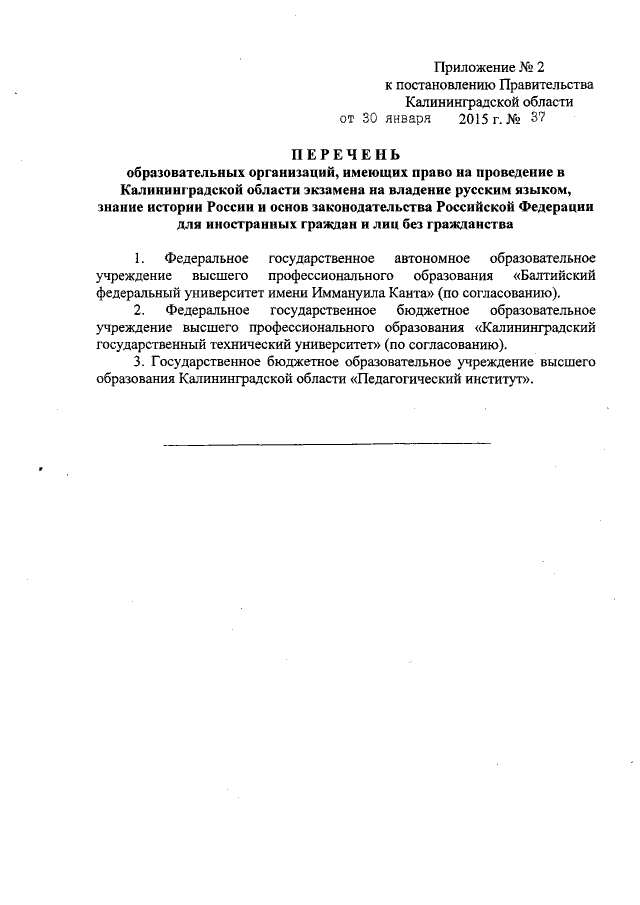 Приложение № 2
к постановлению Правительства
Калининградской области
от 30 января 2015 г. № 37

ПЕРЕЧЕНЬ
образовательных организаций, имеющих право на проведение в Калининградской области экзамена на владение русским языком, знание истории России и основ законодательства Российской Федерации для иностранных граждан и лиц без гражданства

1. Федеральное государственное автономное образовательное учреждение высшего профессионального образования «Балтийский федеральный университет имени Иммануила Канта» (по согласованию).

2. Федеральное государственное бюджетное образовательное учреждение высшего профессионального образования «Калининградский государственный технический университет» (по согласованию).

3. Государственное бюджетное образовательное учреждение высшего образования Калининградской области «Педагогический институт».